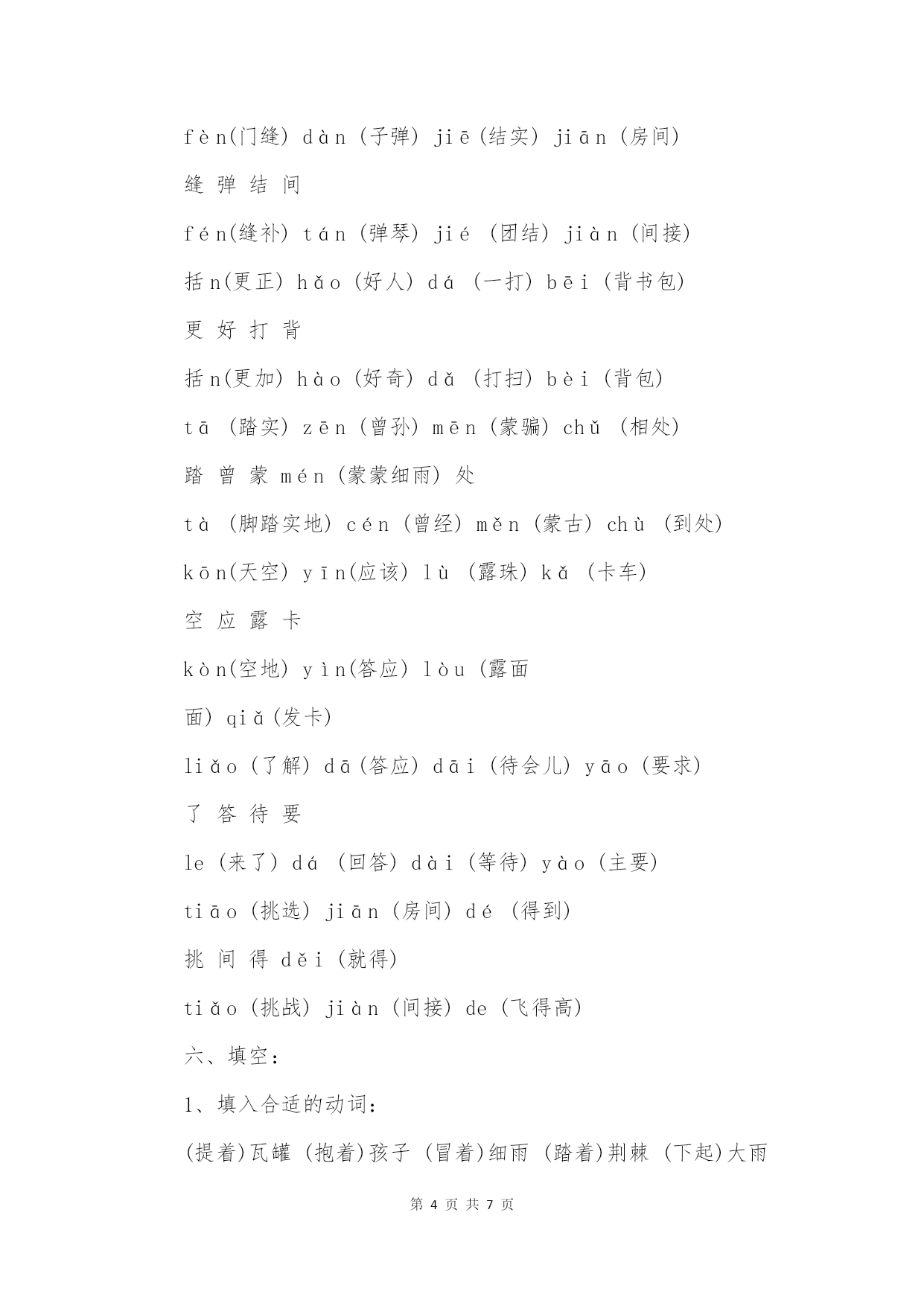 fèn(门缝) dàn (子弹) jiē(结实) jiān (房间)

缝 弹 结 间

fén(缝补) tán (弹琴) jié (团结) jiàn (间接)

括n(更正) hǎo (好人) dá (一打) bēi (背书包)

更 好 打 背

括n(更加) hào (好奇) dǎ (打扫) bèi (背包)

tā (踏实) zēn (曾孙) mēn (蒙骗) chǔ (相处)

踏 曾 蒙 mén (蒙蒙细雨) 处

tà (脚踏实地) cén (曾经) měn (蒙古) chù (到处)

kōn(天空) yīn(应该) lù (露珠) kǎ (卡车)

空 应 露 卡

kòn(空地) yìn(答应) lòu (露面

面) qiǎ(发卡)

liǎo (了解) dā(答应) dāi (待会儿) yāo (要求)

了 答 待 要

le (来了) dá (回答) dài (等待) yào (主要)

tiāo (挑选) jiān (房间) dé (得到)

挑 间 得 děi (就得)

tiǎo (挑战) jiàn (间接) de (飞得高)

六、填空:

1、填入合适的动词:

(提着)瓦罐 (抱着)孩子 (冒着)细雨 (踏着)荆棘 (下起)大雨

第 4 页 共 7 页